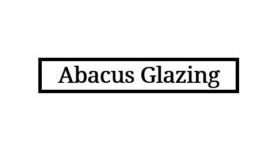 Abacus Glazing